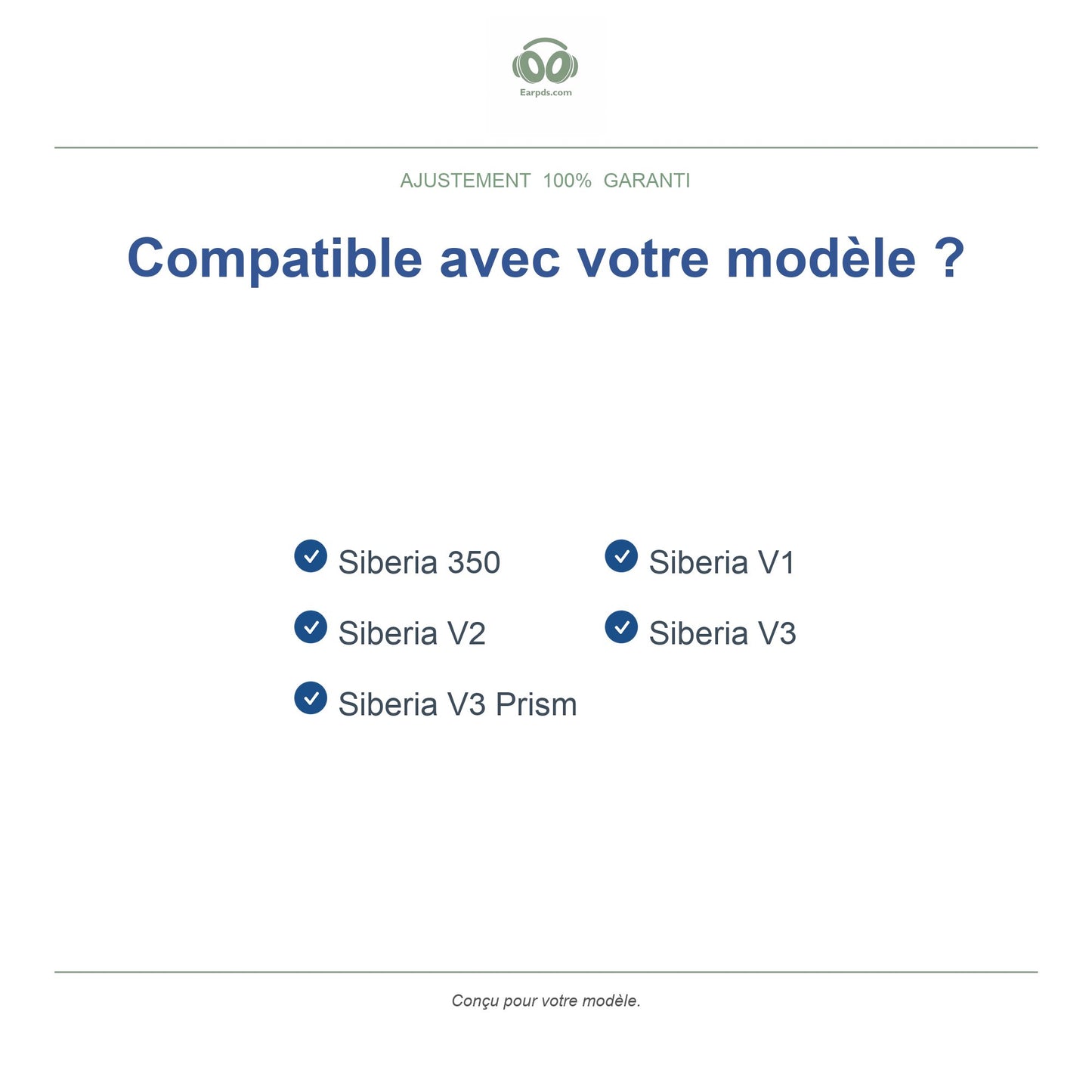 Earpds.com

AJUSTEMENT 100% GARANTI

Compatible avec votre modèle ?

Siberia 350

Siberia V2

Siberia V3 Prism

Siberia V1

Siberia V3

Conçu pour votre modèle.